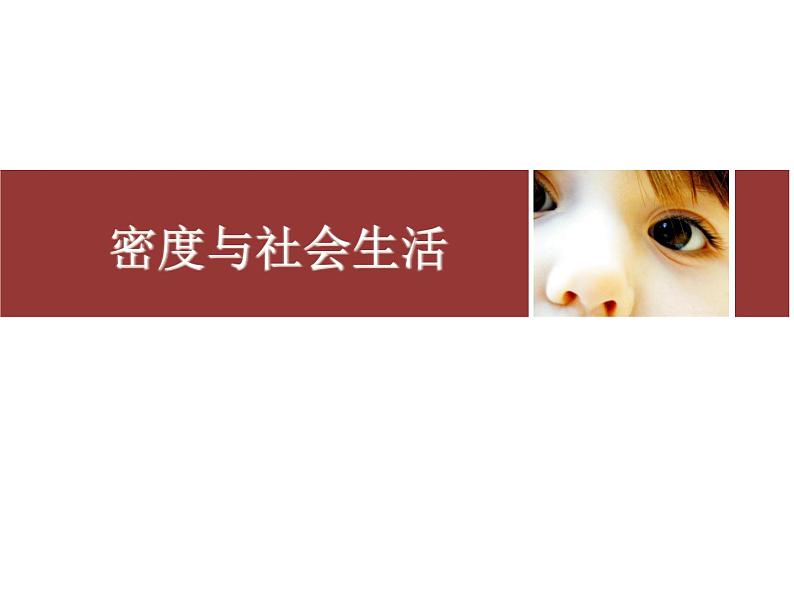 密度与社会生活